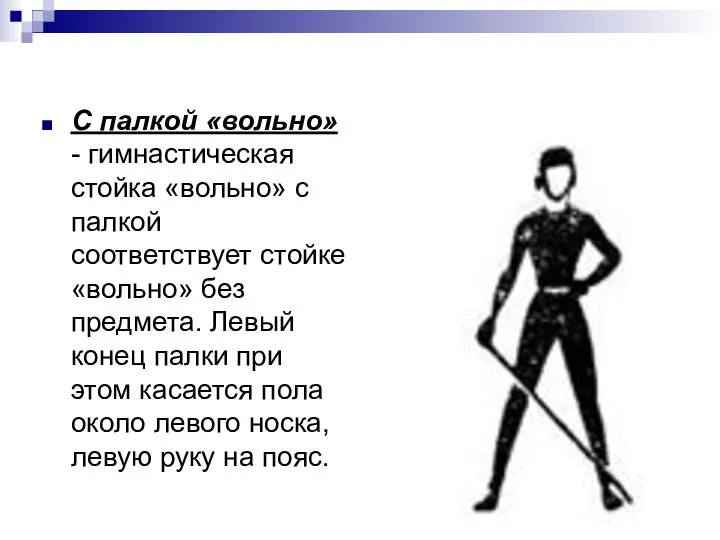 С палкой «вольно» - гимнастическая стойка «вольно» с палкой соответствует стойке «вольно» без предмета. Левый конец палки при этом касается пола около левого носка, левую руку на пояс.